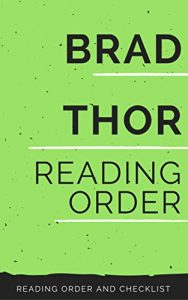 BRAD

THOR

READING ORDER

READING ORDER AND CHECKLIST